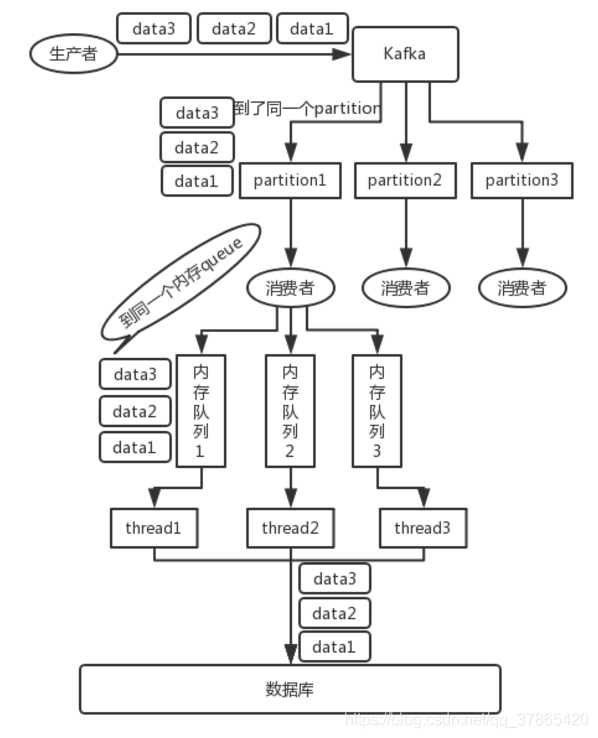 data3 data2 data1

生产者

Kafka

data3
data2
data1

到了同一个partition

partition1

partition2

partition3

到同一个内存queue

消费者

消费者

消费者

data3
data2
data1

内存队列1

内存队列2

内存队列3

thread1

thread2

thread3

data3
data2
data1

数据库

https://blog.csdn.net/qq_37865420